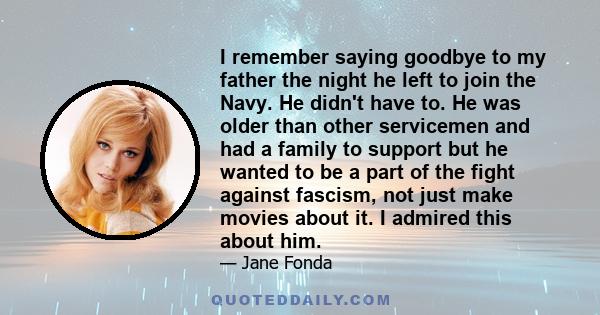 I remember saying goodbye to my father the night he left to join the Navy. He didn't have to. He was older than other servicemen and had a family to support but he wanted to be a part of the fight against fascism, not just make movies about it. I admired this about him.
— Jane Fonda

QUOTEDDAILY.COM